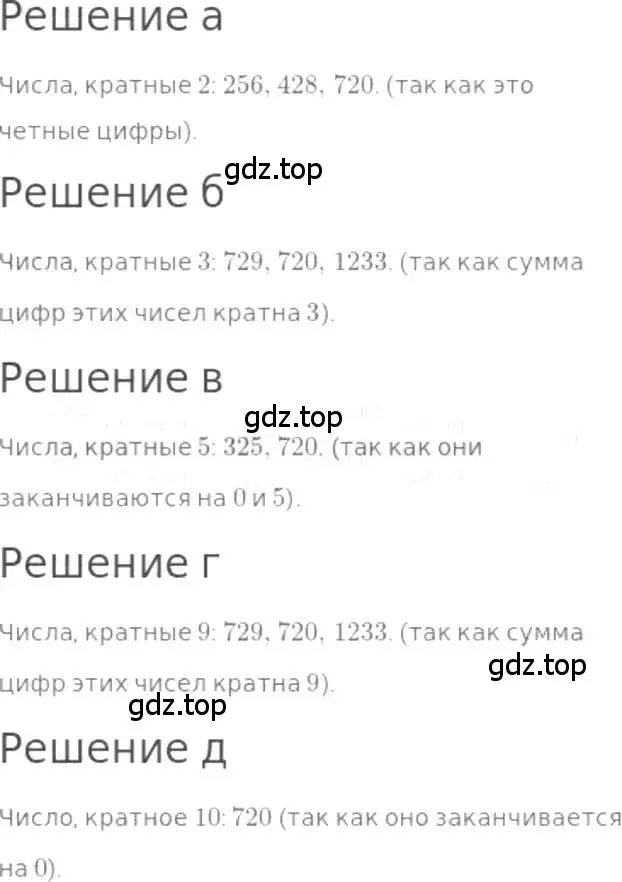 Решение а

Числа, кратные 2: 256, 428, 720. (так как это четные цифры).

gdz.top

Решение б

Числа, кратные 3: 729, 720, 1233. (так как сумма цифр этих чисел кратна 3).

Решение в

gdz.top

Числа, кратные 5: 325, 720. (так как они заканчиваются на 0 и 5).

Решение г

Числа, кратные 9: 729, 720, 1233. (так как сумма цифр этих чисел кратна 9).

gdz.top

gdz.top

Решение д

Число, кратное 10: 720 (так как оно заканчивается на 0).